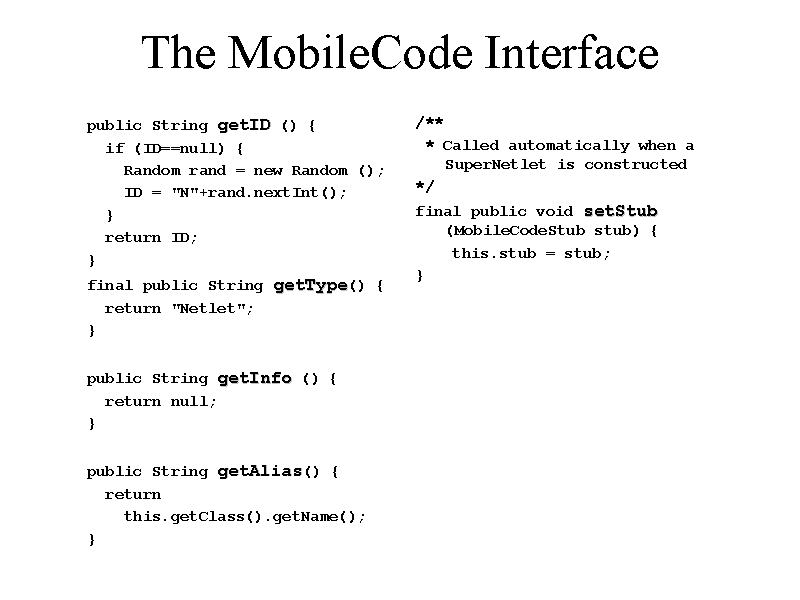 The MobileCode Interface

public String getID () {
  if (ID==null) {
    Random rand = new Random ();
    ID = "N"+rand.nextInt();
  }
  return ID;
}
final public String getType() {
  return "Netlet";
}

public String getInfo () {
  return null;
}

public String getAlias() {
  return
    this.getClass().getName();
}

/**
 * Called automatically when a SuperNetlet is constructed
*/
final public void setStub (MobileCodeStub stub) {
  this.stub = stub;
}